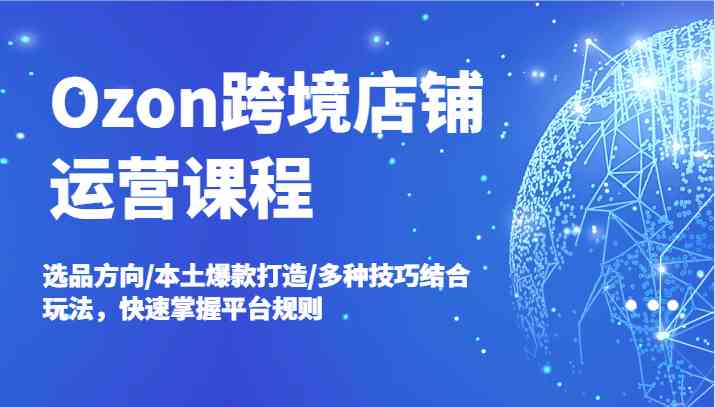 Ozon跨境店铺运营课程

选品方向/本土爆款打造/多种技巧结合玩法，快速掌握平台规则